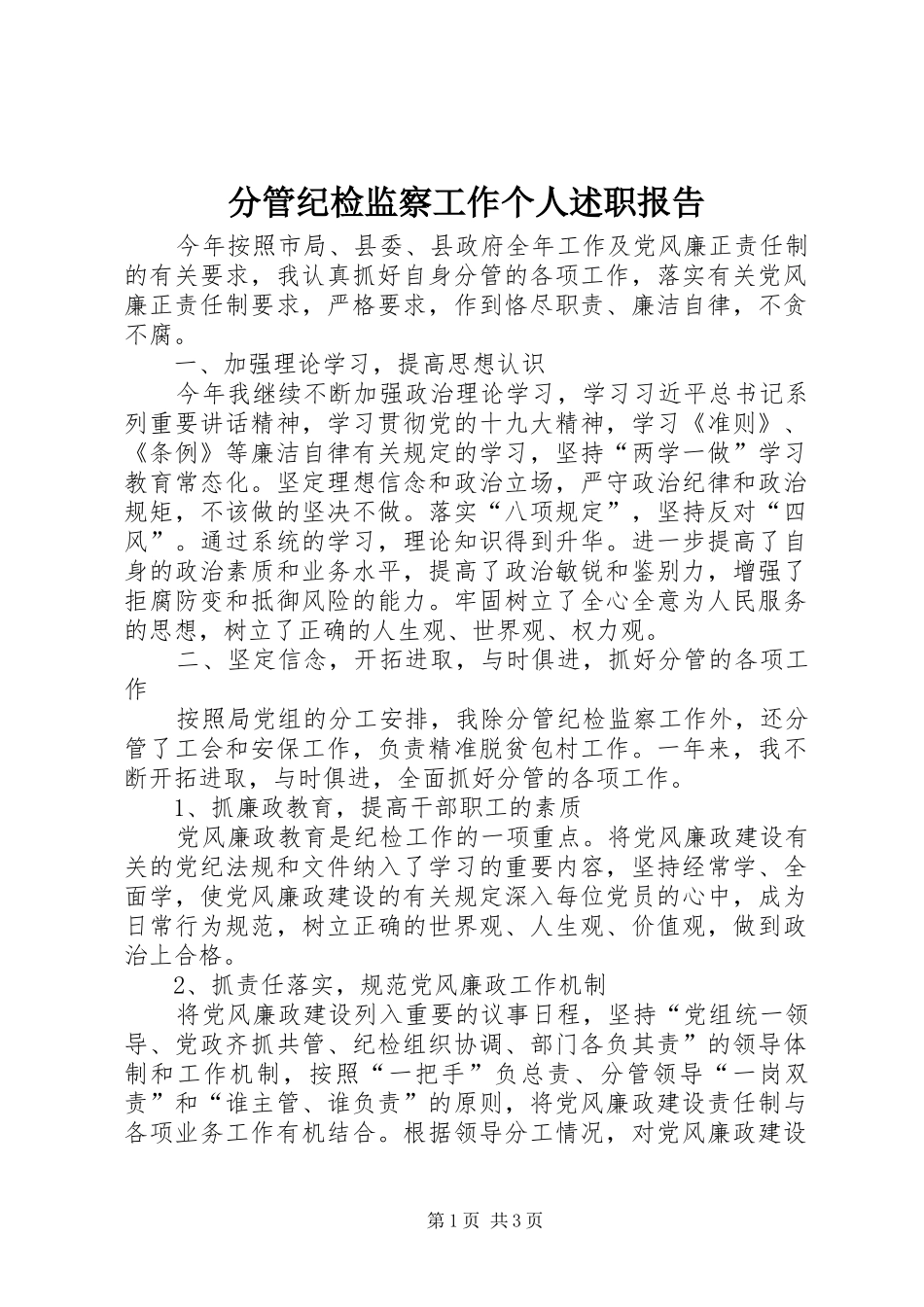 分管纪检监察工作个人述职报告

今年按照市局、县委、县政府全年工作及党风廉正责任制的有关要求，我认真抓好自身分管的各项工作，落实有关党风廉正责任制要求，严格要求，作到恪尽职责、廉洁自律，不贪不腐。

一、加强理论学习，提高思想认识

今年我继续不断加强政治理论学习，学习习近平总书记系列重要讲话精神，学习贯彻党的十九大精神，学习《准则》、《条例》等廉洁自律有关规定的学习，坚持“两学一做”学习教育常态化。坚定理想信念和政治立场，严守政治纪律和政治规矩，不该做的坚决不做。落实“八项规定”，坚持反对“四风”。通过系统的学习，理论知识得到升华。进一步提高了自身的政治素质和业务水平，提高了政治敏锐和鉴别力，增强了拒腐防变和抵御风险的能力。牢固树立了全心全意为人民服务的思想，树立了正确的人生观、世界观、权力观。

二、坚定信念，开拓进取，与时俱进，抓好分管的各项工作

按照局党组的分工安排，我除分管纪检监察工作外，还分管了工会和安保工作，负责精准脱贫包村工作。一年来，我不断开拓进取，与时俱进，全面抓好分管的各项工作。

1、抓廉政教育，提高干部职工的素质

党风廉政教育是纪检工作的一项重点。将党风廉政建设有关的党纪法规和文件纳入了学习的重要内容，坚持经常学、全面学，使党风廉政建设的有关规定深入每位党员的心中，成为日常行为规范，树立正确的世界观、人生观、价值观，做到政治上合格。

2、抓责任落实，规范党风廉政工作机制

将党风廉政建设列入重要的议事日程，坚持“党组统一领导、党政齐抓共管、纪检组织协调、部门各负其责”的领导体制和工作机制，按照“一把手”负总责、分管领导“一岗双责”和“谁主管、谁负责”的原则，将党风廉政建设责任制与各项业务工作有机结合。根据领导分工情况，对党风廉政建设

第1页 共3页